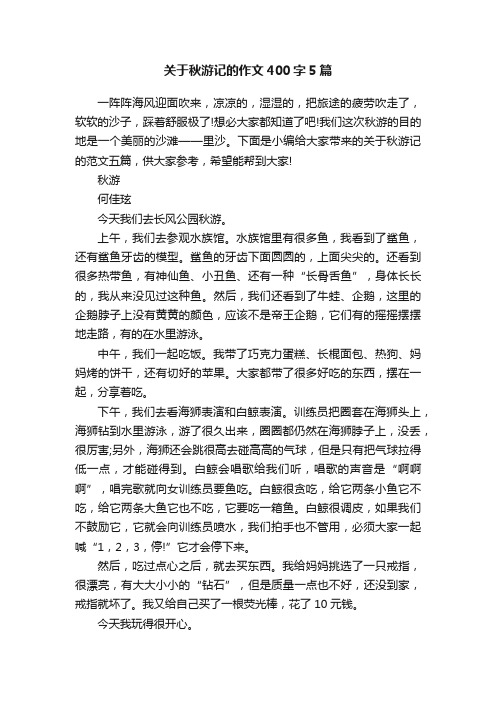 关于秋游记的作文400字5篇

一阵阵海风迎面吹来，凉凉的，湿湿的，把旅途的疲劳吹走了，软软的沙子，踩着舒服极了!想必大家都知道了吧!我们这次秋游的目的地是一个美丽的沙滩——里沙。下面是小编给大家带来的关于秋游记的范文五篇，供大家参考，希望能帮到大家!

秋游

何佳玹

今天我们去长风公园秋游。

上午，我们去参观水族馆。水族馆里有很多鱼，我看到了鲨鱼，还有鲨鱼牙齿的模型。鲨鱼的牙齿下面圆圆的，上面尖尖的。还看到很多热带鱼，有神仙鱼、小丑鱼、还有一种“长骨舌鱼”，身体长长的，我从来没见过这种鱼。然后，我们还看到了牛蛙、企鹅，这里的企鹅脖子上没有黄黄的颜色，应该不是帝王企鹅，它们有的摇摇摆摆地走路，有的在水里游泳。

中午，我们一起吃饭。我带了巧克力蛋糕、长棍面包、热狗、妈妈烤的饼干，还有切好的苹果。大家都带了很多好吃的东西，摆在一起，分享着吃。

下午，我们去看海狮表演和白鲸表演。训练员把圈套在海狮头上，海狮钻到水里游泳，游了很久出来，圈圈都仍然在海狮脖子上，没丢，很厉害;另外，海狮还会跳很高去碰高高的气球，但是只有把气球拉得低一点，才能碰得到。白鲸会唱歌给我们听，唱歌的声音是“啊啊啊”，唱完歌就向女训练员要鱼吃。白鲸很贪吃，给它两条小鱼它不吃，给它两条大鱼它也不吃，它要吃一箱鱼。白鲸很调皮，如果我们不鼓励它，它就会向训练员喷水，我们拍手也不管用，必须大家一起喊“1，2，3，停!”它才会停下来。

然后，吃过点心之后，就去买东西。我给妈妈挑选了一只戒指，很漂亮，有大大小小的“钻石”，但是质量一点也不好，还没到家，戒指就坏了。我又给自己买了一根荧光棒，花了10元钱。

今天我玩得很开心。